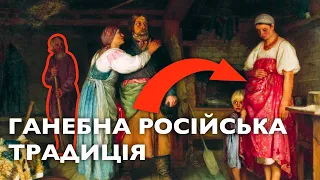 ГАНЕБНА РОСІЙСЬКА ТРАДИЦІЯ